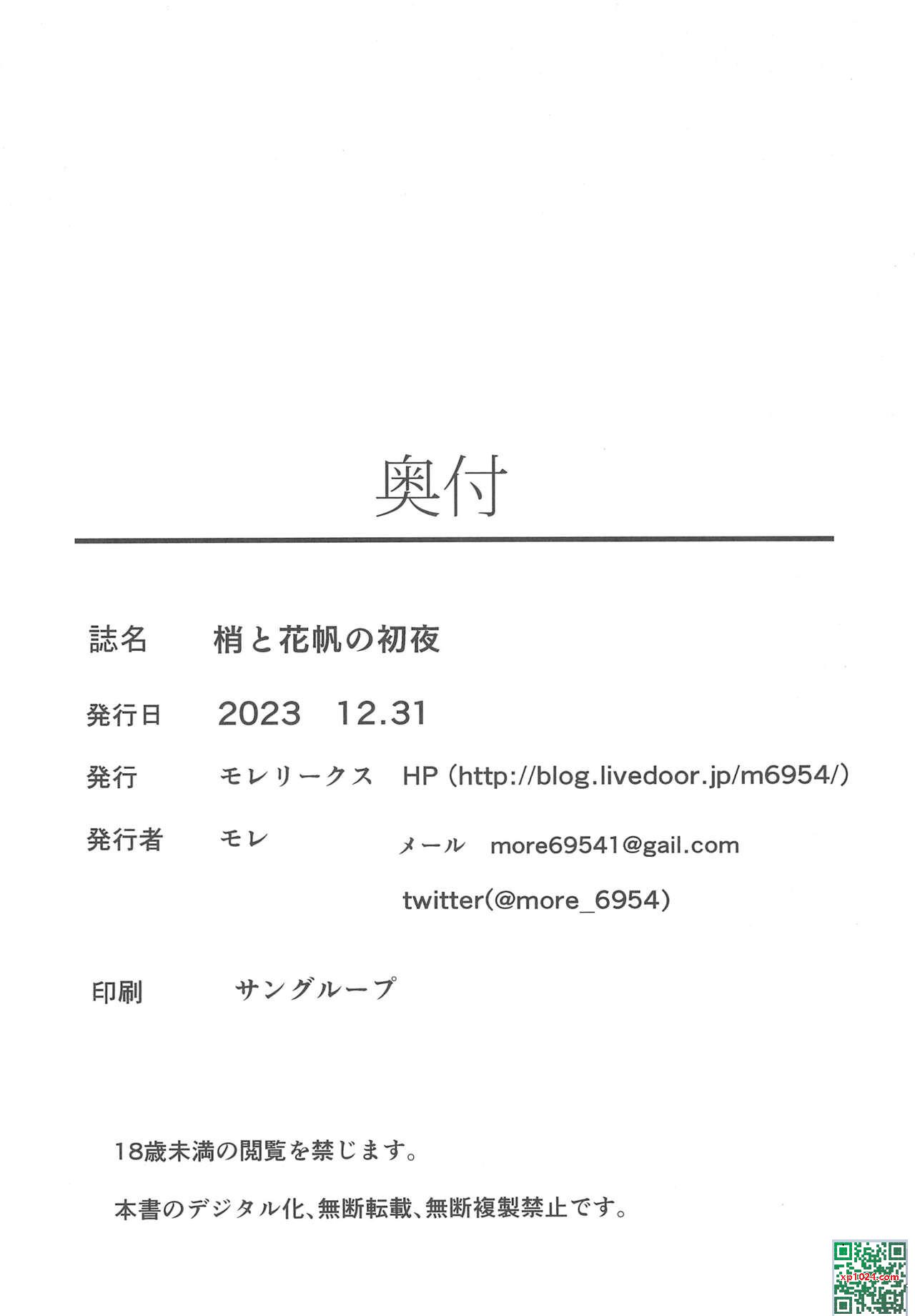 奥付

誌名　梢と花帆の初夜

発行日　2023　12.31

発行　モレリークス　HP（http://blog.livedoor.jp/m6954/）

発行者　モレ　メール　more69541@gail.com

twitter(@more_6954)

印刷　サングループ

18歳未満の閲覧を禁じます。

本書のデジタル化、無断転載、無断複製禁止です。

xp1024.com